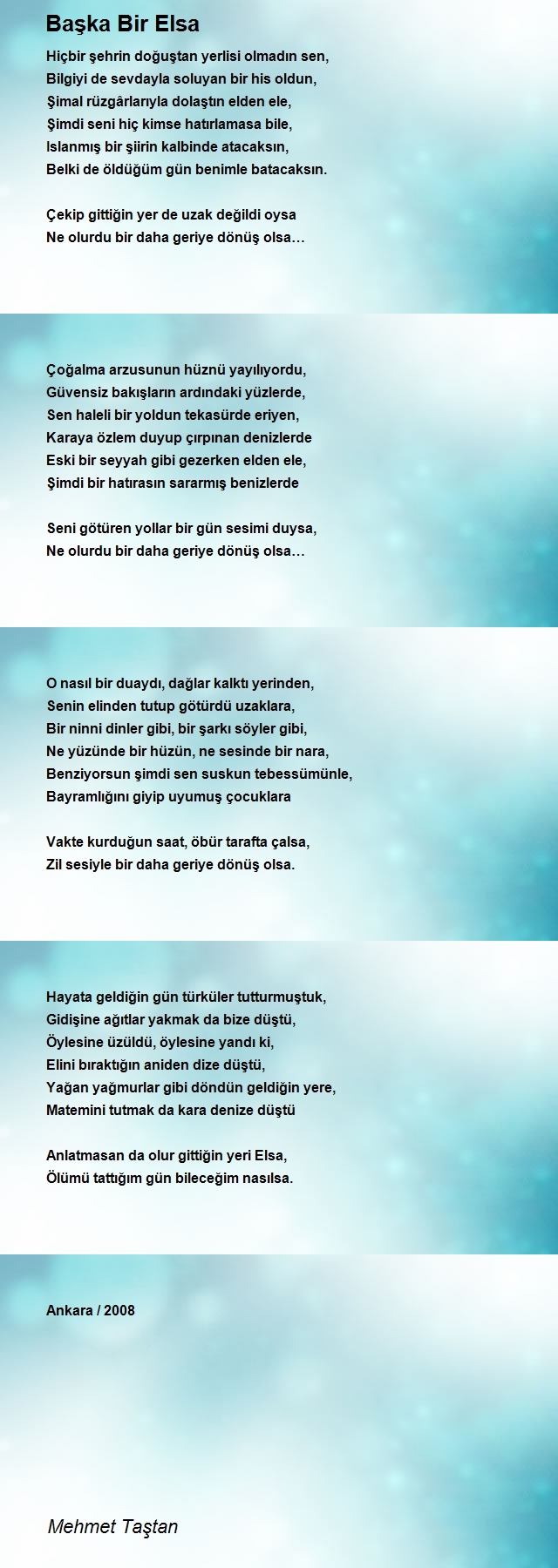 Başka Bir Elsa

Hiçbir şehrin doğuştan yerlisi olmadın sen,
Bilgiyi de sevdayla soluyan bir his oldun,
Şimal rüzgârlarıyla dolaştın elden ele,
Şimdi seni hiç kimse hatırlamasa bile,
Islanmış bir şiirin kalbinde atacaksın,
Belki de öldüğüm gün benimle batacaksın.

Çekip gittiğin yer de uzak değildi oysa
Ne olurdu bir daha geriye dönüş olsa…

Çoğalma arzusunun hüznü yayılıyordu,
Güvensiz bakışların ardındaki yüzlerde,
Sen haleli bir yoldun tekasürde eriyen,
Karaya özlem duyup çırpınan denizlerde
Eski bir seyyah gibi gezerken elden ele,
Şimdi bir hatırasın sararmış benizlerde

Seni götüren yollar bir gün sesimi duysa,
Ne olurdu bir daha geriye dönüş olsa…

O nasıl bir duaydı, dağlar kalktı yerinden,
Senin elinden tutup götürdü uzaklara,
Bir ninni dinler gibi, bir şarkı söyler gibi,
Ne yüzünde bir hüzün, ne sesinde bir nara,
Benziyorsun şimdi sen suskun tebessümünle,
Bayramlığını giyip uyumuş çocuklara

Vakte kurduğun saat, öbür tarafta çalsa,
Zil sesiyle bir daha geriye dönüş olsa.

Hayata geldiğin gün türküler tutturmuştuk,
Gidişine ağıtlar yakmak da bize düştü,
Öylesine üzüldü, öylesine yandı ki,
Elini bıraktığın aniden dize düştü,
Yağan yağmurlar gibi döndün geldiğin yere,
Matemini tutmak da kara denize düştü

Anlatmasan da olur gittiğin yeri Elsa,
Ölümü tattığım gün bileceğim nasılsa.

Ankara / 2008

Mehmet Taştan